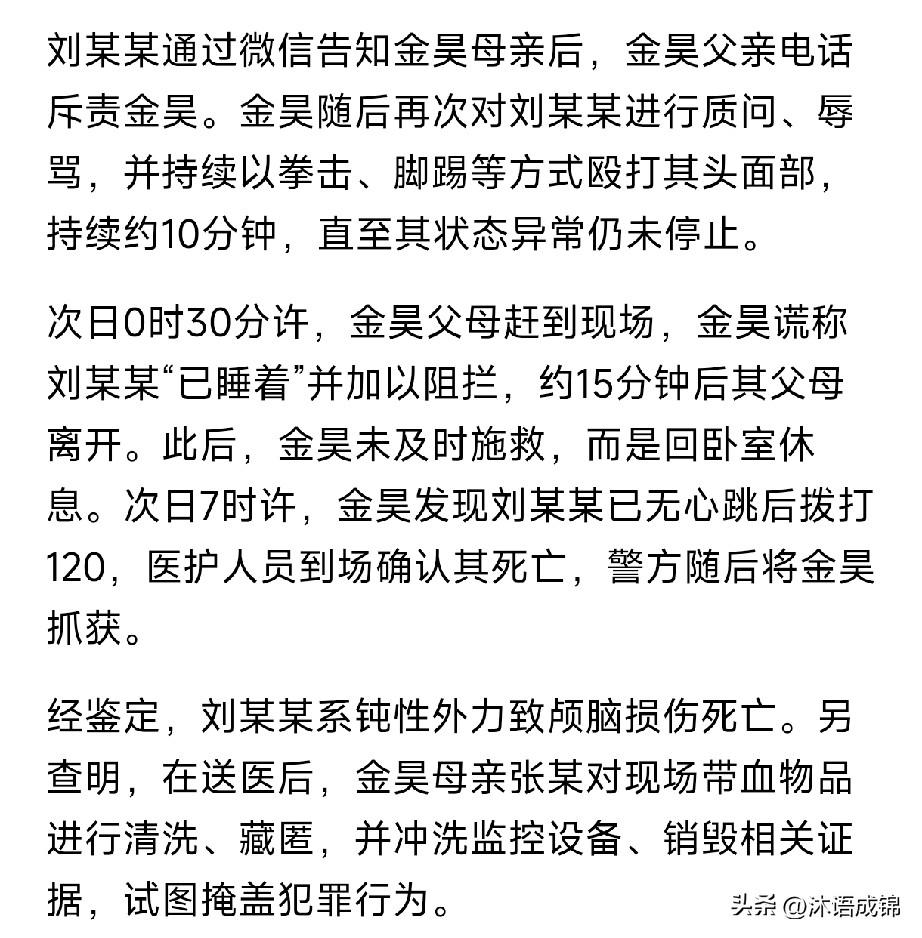 刘某某通过微信告知金昊母亲后，金昊父亲电话斥责金昊。金昊随后再次对刘某某进行质问、辱骂，并持续以拳击、脚踢等方式殴打其头面部，持续约10分钟，直至其状态异常仍未停止。

次日0时30分许，金昊父母赶到现场，金昊谎称刘某某“已睡着”并加以阻拦，约15分钟后其父母离开。此后，金昊未及时施救，而是回卧室休息。次日7时许，金昊发现刘某某已无心跳后拨打120，医护人员到场确认其死亡，警方随后将金昊抓获。

经鉴定，刘某某系钝性外力致颅脑损伤死亡。另查明，在送医后，金昊母亲张某对现场带血物品进行清洗、藏匿，并冲洗监控设备、销毁相关证据，试图掩盖犯罪行为。

头条 @沐语成锦